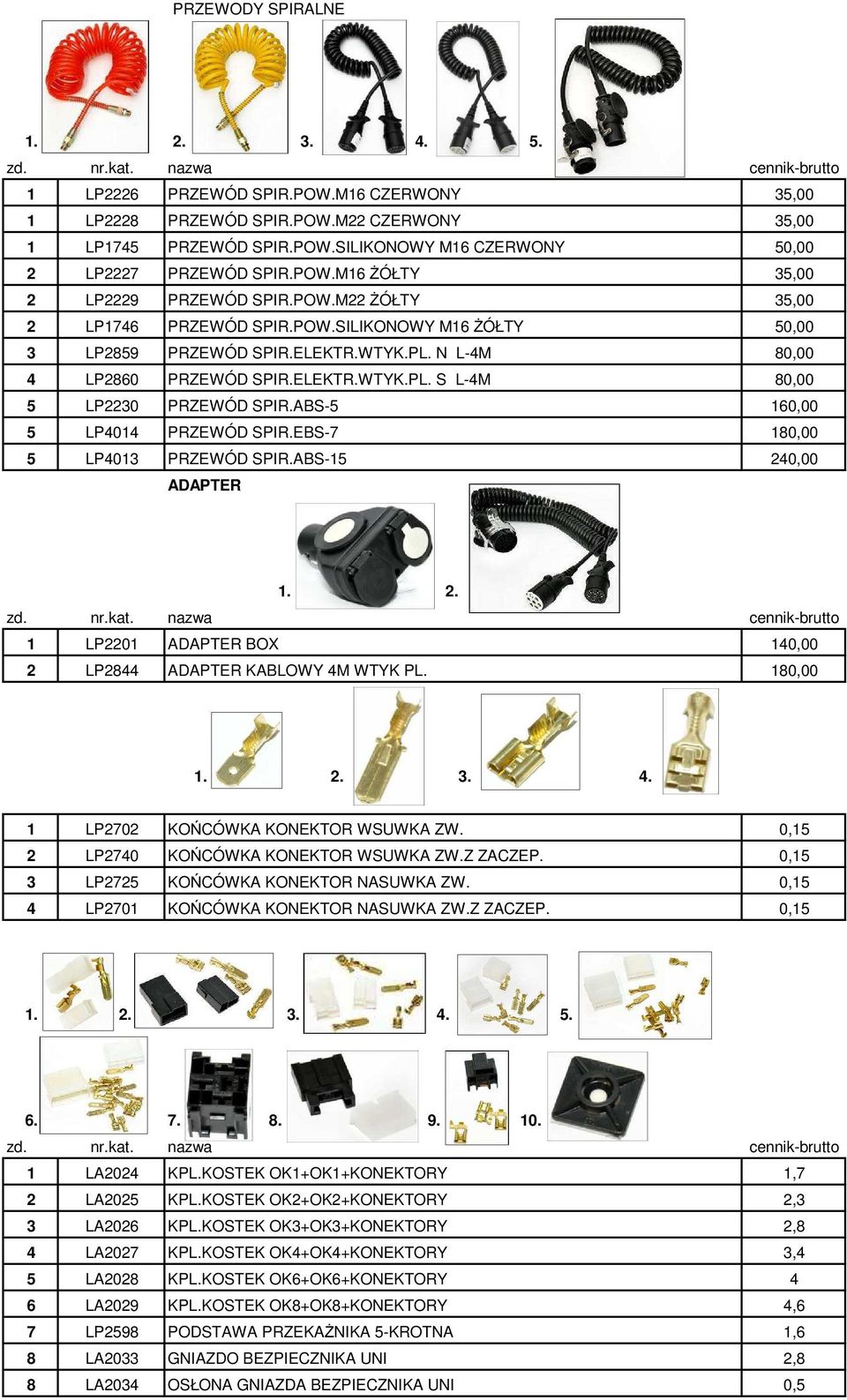 PRZEWODY SPIRALNE

1. 2. 3. 4. 5.

| zd. | nr.kat. | nazwa | cennik-brutto |
|---|---|---|---|
| 1 | LP2226 | PRZEWÓD SPIR.POW.M16 CZERWONY | 35,00 |
| 1 | LP2228 | PRZEWÓD SPIR.POW.M22 CZERWONY | 35,00 |
| 1 | LP1745 | PRZEWÓD SPIR.POW.SILIKONOWY M16 CZERWONY | 50,00 |
| 2 | LP2227 | PRZEWÓD SPIR.POW.M16 ŻÓŁTY | 35,00 |
| 2 | LP2229 | PRZEWÓD SPIR.POW.M22 ŻÓŁTY | 35,00 |
| 2 | LP1746 | PRZEWÓD SPIR.POW.SILIKONOWY M16 ŻÓŁTY | 50,00 |
| 3 | LP2859 | PRZEWÓD SPIR.ELEKTR.WTYK.PL. N L-4M | 80,00 |
| 4 | LP2860 | PRZEWÓD SPIR.ELEKTR.WTYK.PL. S L-4M | 80,00 |
| 5 | LP2230 | PRZEWÓD SPIR.ABS-5 | 160,00 |
| 5 | LP4014 | PRZEWÓD SPIR.EBS-7 | 180,00 |
| 5 | LP4013 | PRZEWÓD SPIR.ABS-15 | 240,00 |

ADAPTER

1. 2.

| zd. | nr.kat. | nazwa | cennik-brutto |
|---|---|---|---|
| 1 | LP2201 | ADAPTER BOX | 140,00 |
| 2 | LP2844 | ADAPTER KABLOWY 4M WTYK PL. | 180,00 |

1. 2. 3. 4.

| | | | |
|---|---|---|---|
| 1 | LP2702 | KOŃCÓWKA KONEKTOR WSUWKA ZW. | 0,15 |
| 2 | LP2740 | KOŃCÓWKA KONEKTOR WSUWKA ZW.Z ZACZEP. | 0,15 |
| 3 | LP2725 | KOŃCÓWKA KONEKTOR NASUWKA ZW. | 0,15 |
| 4 | LP2701 | KOŃCÓWKA KONEKTOR NASUWKA ZW.Z ZACZEP. | 0,15 |

1. 2. 3. 4. 5.

6. 7. 8. 9. 10.

| zd. | nr.kat. | nazwa | cennik-brutto |
|---|---|---|---|
| 1 | LA2024 | KPL.KOSTEK OK1+OK1+KONEKTORY | 1,7 |
| 2 | LA2025 | KPL.KOSTEK OK2+OK2+KONEKTORY | 2,3 |
| 3 | LA2026 | KPL.KOSTEK OK3+OK3+KONEKTORY | 2,8 |
| 4 | LA2027 | KPL.KOSTEK OK4+OK4+KONEKTORY | 3,4 |
| 5 | LA2028 | KPL.KOSTEK OK6+OK6+KONEKTORY | 4 |
| 6 | LA2029 | KPL.KOSTEK OK8+OK8+KONEKTORY | 4,6 |
| 7 | LP2598 | PODSTAWA PRZEKAŻNIKA 5-KROTNA | 1,6 |
| 8 | LA2033 | GNIAZDO BEZPIECZNIKA UNI | 2,8 |
| 8 | LA2034 | OSŁONA GNIAZDA BEZPIECZNIKA UNI | 0,5 |